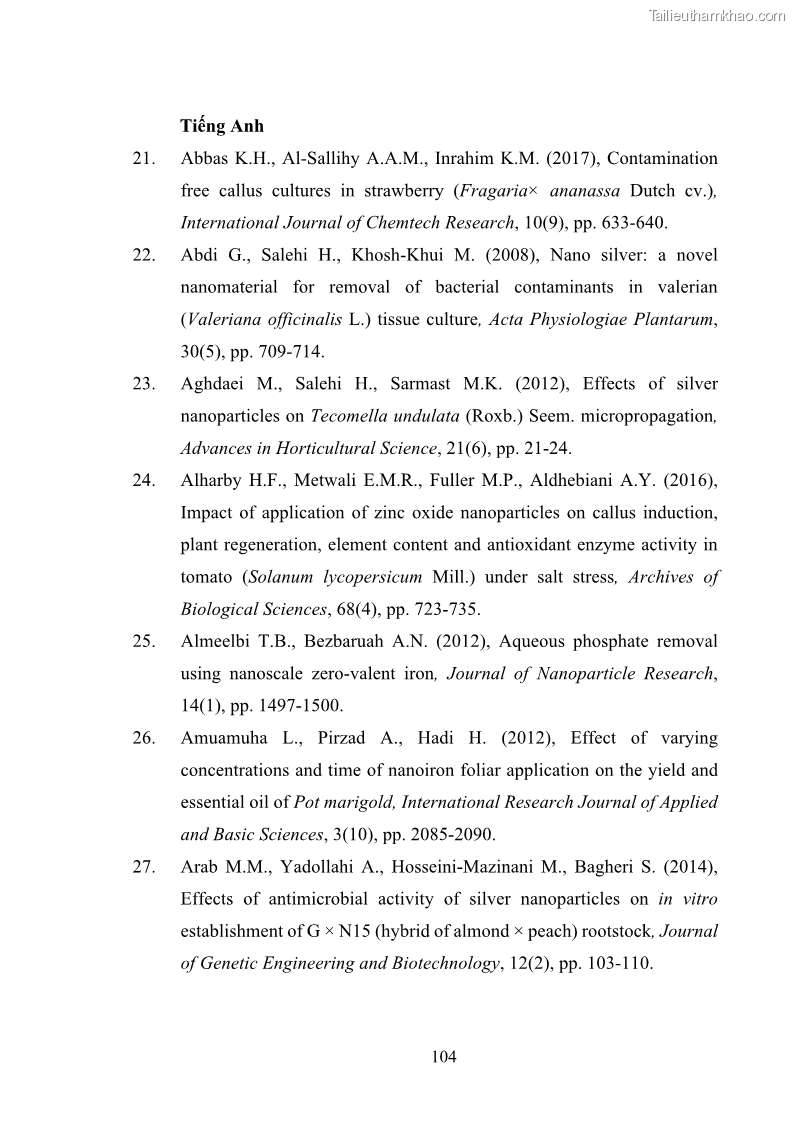 Tailieuthamkhao.com

Tiếng Anh

21. Abbas K.H., Al-Sallihy A.A.M., Inrahim K.M. (2017), Contamination free callus cultures in strawberry (Fragaria× ananassa Dutch cv.), International Journal of Chemtech Research, 10(9), pp. 633-640.

22. Abdi G., Salehi H., Khosh-Khui M. (2008), Nano silver: a novel nanomaterial for removal of bacterial contaminants in valerian (Valeriana officinalis L.) tissue culture, Acta Physiologiae Plantarum, 30(5), pp. 709-714.

23. Aghdaei M., Salehi H., Sarmast M.K. (2012), Effects of silver nanoparticles on Tecomella undulata (Roxb.) Seem. micropropagation, Advances in Horticultural Science, 21(6), pp. 21-24.

24. Alharby H.F., Metwali E.M.R., Fuller M.P., Aldhebiani A.Y. (2016), Impact of application of zinc oxide nanoparticles on callus induction, plant regeneration, element content and antioxidant enzyme activity in tomato (Solanum lycopersicum Mill.) under salt stress, Archives of Biological Sciences, 68(4), pp. 723-735.

25. Almeelbi T.B., Bezbaruah A.N. (2012), Aqueous phosphate removal using nanoscale zero-valent iron, Journal of Nanoparticle Research, 14(1), pp. 1497-1500.

26. Amuamuha L., Pirzad A., Hadi H. (2012), Effect of varying concentrations and time of nanoiron foliar application on the yield and essential oil of Pot marigold, International Research Journal of Applied and Basic Sciences, 3(10), pp. 2085-2090.

27. Arab M.M., Yadollahi A., Hosseini-Mazinani M., Bagheri S. (2014), Effects of antimicrobial activity of silver nanoparticles on in vitro establishment of G × N15 (hybrid of almond × peach) rootstock, Journal of Genetic Engineering and Biotechnology, 12(2), pp. 103-110.

104